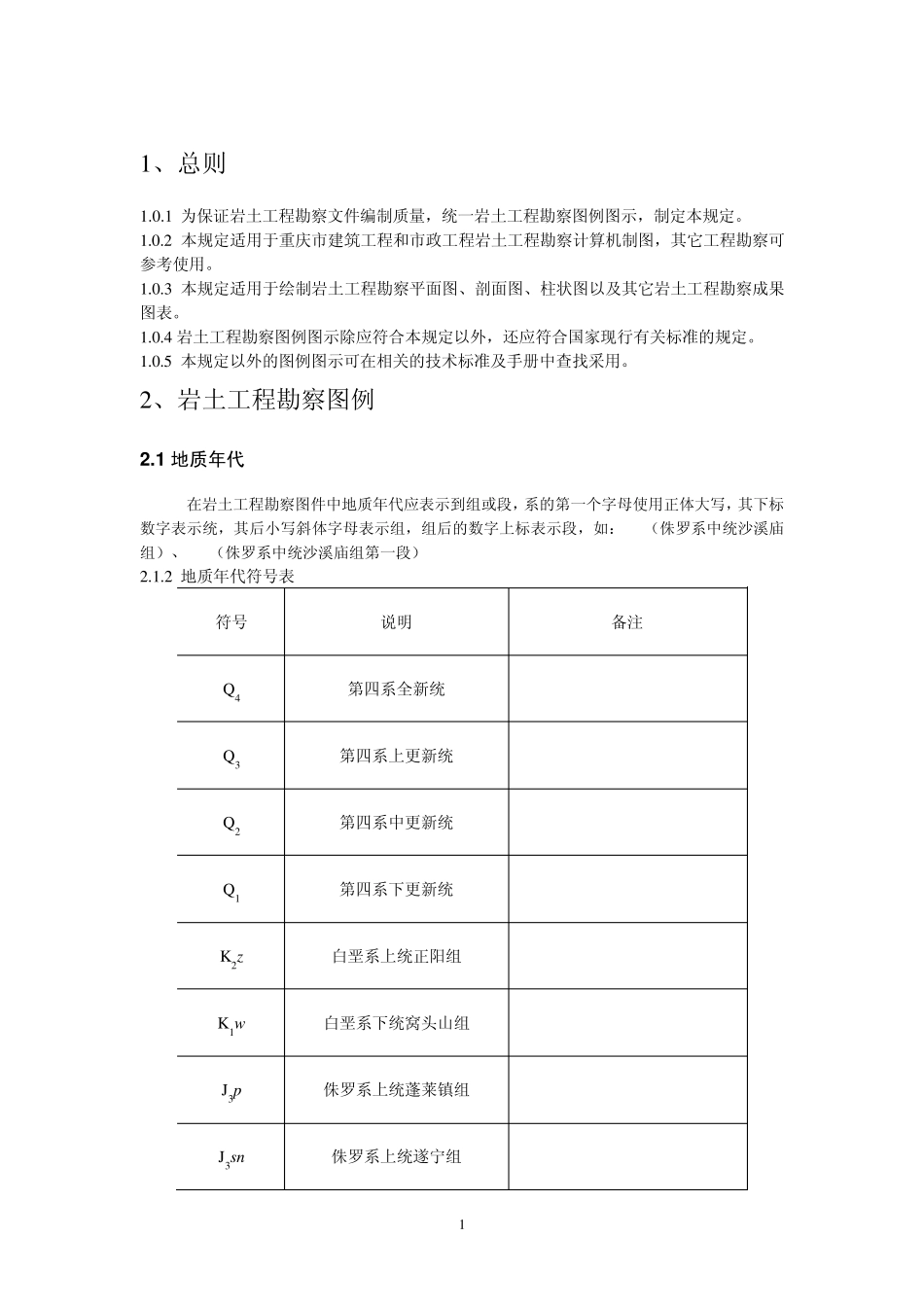 1、总则

1.0.1 为保证岩土工程勘察文件编制质量，统一岩土工程勘察图例图示，制定本规定。
1.0.2 本规定适用于重庆市建筑工程和市政工程岩土工程勘察计算机制图，其它工程勘察可参考使用。
1.0.3 本规定适用于绘制岩土工程勘察平面图、剖面图、柱状图以及其它岩土工程勘察成果图表。
1.0.4 岩土工程勘察图例图示除应符合本规定以外，还应符合国家现行有关标准的规定。
1.0.5 本规定以外的图例图示可在相关的技术标准及手册中查找采用。

2、岩土工程勘察图例

2.1 地质年代

在岩土工程勘察图件中地质年代应表示到组或段，系的第一个字母使用正体大写，其下标数字表示统，其后小写斜体字母表示组，组后的数字上标表示段，如： （侏罗系中统沙溪庙组）、 （侏罗系中统沙溪庙组第一段）
2.1.2 地质年代符号表

| 符号 | 说明 | 备注 |
|---|---|---|
| $Q_4$ | 第四系全新统 | |
| $Q_3$ | 第四系上更新统 | |
| $Q_2$ | 第四系中更新统 | |
| $Q_1$ | 第四系下更新统 | |
| $K_2z$ | 白垩系上统正阳组 | |
| $K_1w$ | 白垩系下统窝头山组 | |
| $J_3p$ | 侏罗系上统蓬莱镇组 | |
| $J_3sn$ | 侏罗系上统遂宁组 | |

1